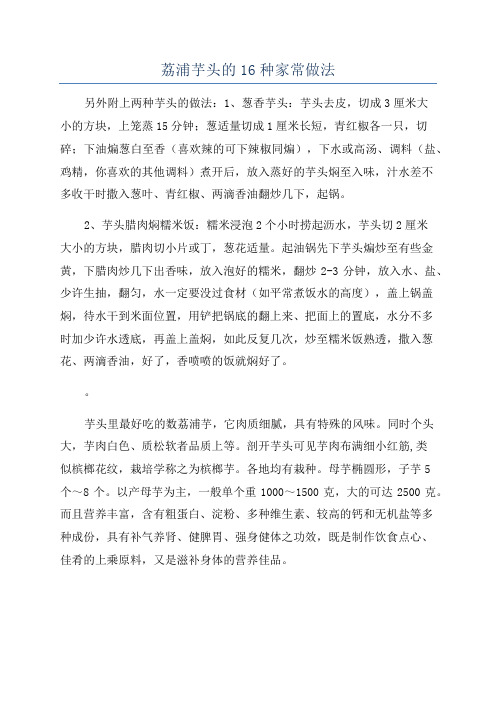 荔浦芋头的16种家常做法

另外附上两种芋头的做法：1、葱香芋头：芋头去皮，切成3厘米大小的方块，上笼蒸15分钟；葱适量切成1厘米长短，青红椒各一只，切碎；下油煸葱白至香（喜欢辣的可下辣椒同煸），下水或高汤、调料（盐、鸡精，你喜欢的其他调料）煮开后，放入蒸好的芋头焖至入味，汁水差不多收干时撒入葱叶、青红椒、两滴香油翻炒几下，起锅。

2、芋头腊肉焖糯米饭：糯米浸泡2个小时捞起沥水，芋头切2厘米大小的方块，腊肉切小片或丁，葱花适量。起油锅先下芋头煸炒至有些金黄，下腊肉炒几下出香味，放入泡好的糯米，翻炒2-3分钟，放入水、盐、少许生抽，翻匀，水一定要没过食材（如平常煮饭水的高度），盖上锅盖焖，待水干到米面位置，用铲把锅底的翻上来、把面上的置底，水分不多时加少许水透底，再盖上盖焖，如此反复几次，炒至糯米饭熟透，撒入葱花、两滴香油，好了，香喷喷的饭就焖好了。

。

芋头里最好吃的数荔浦芋，它肉质细腻，具有特殊的风味。同时个头大，芋肉白色、质松软者品质上等。剖开芋头可见芋肉布满细小红筋,类似槟榔花纹，栽培学称之为槟榔芋。各地均有栽种。母芋椭圆形，子芋5个～8个。以产母芋为主，一般单个重1000～1500克，大的可达2500克。而且营养丰富，含有粗蛋白、淀粉、多种维生素、较高的钙和无机盐等多种成份，具有补气养肾、健脾胃、强身健体之功效，既是制作饮食点心、佳肴的上乘原料，又是滋补身体的营养佳品。